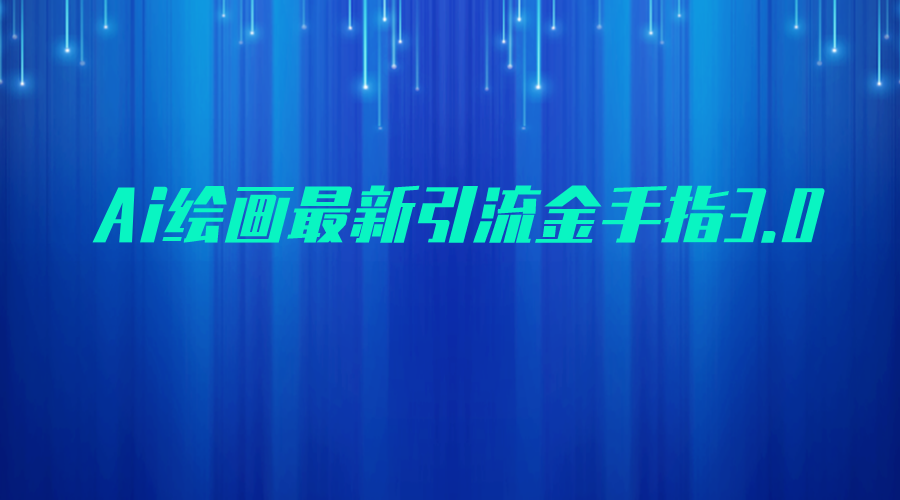 Ai绘画最新引流金手指3.0